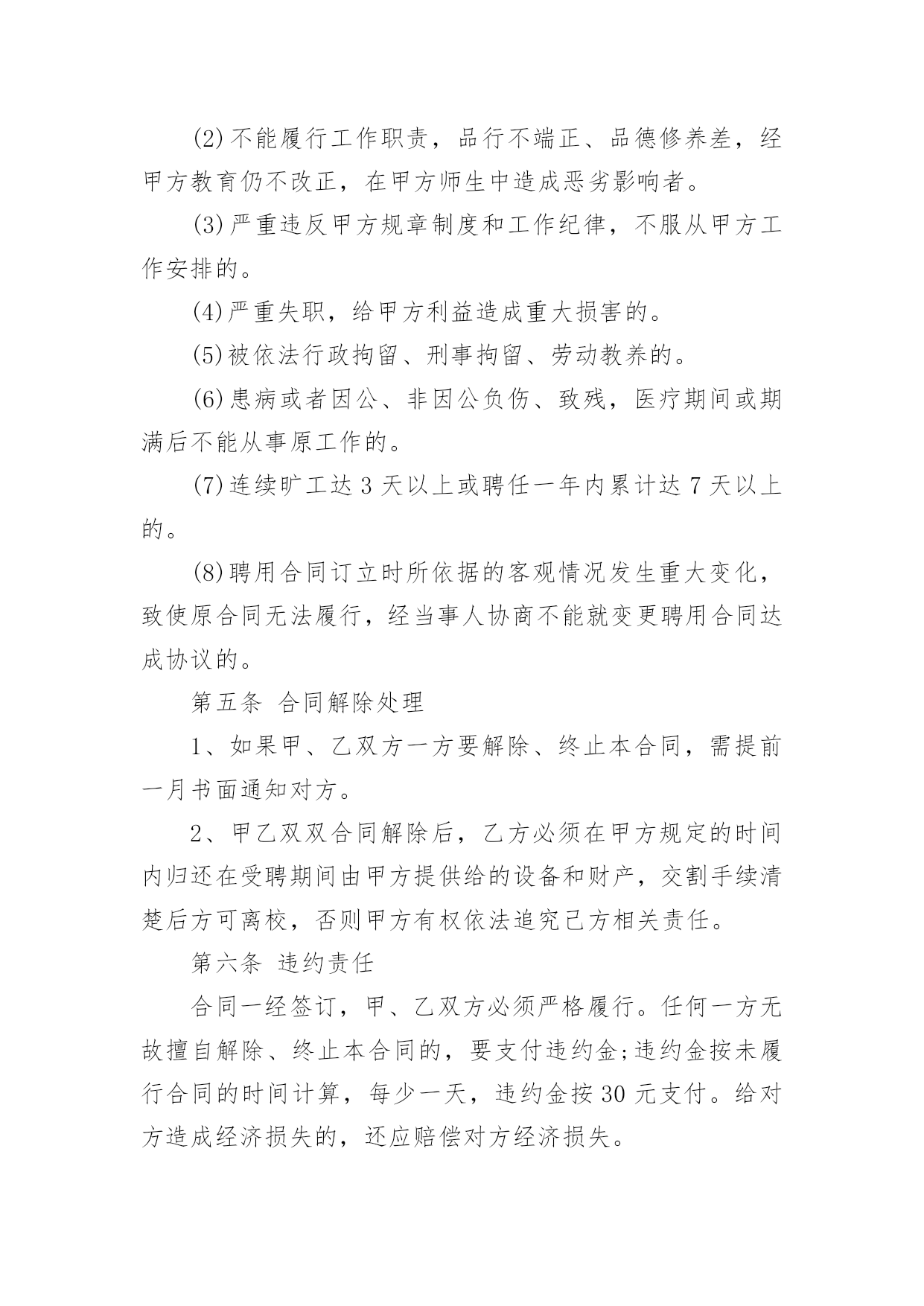 (2)不能履行工作职责，品行不端正、品德修养差，经甲方教育仍不改正，在甲方师生中造成恶劣影响者。

(3)严重违反甲方规章制度和工作纪律，不服从甲方工作安排的。

(4)严重失职，给甲方利益造成重大损害的。

(5)被依法行政拘留、刑事拘留、劳动教养的。

(6)患病或者因公、非因公负伤、致残，医疗期间或期满后不能从事原工作的。

(7)连续旷工达 3 天以上或聘任一年内累计达 7 天以上的。

(8)聘用合同订立时所依据的客观情况发生重大变化，致使原合同无法履行，经当事人协商不能就变更聘用合同达成协议的。

第五条  合同解除处理

1、如果甲、乙双方一方要解除、终止本合同，需提前一月书面通知对方。

2、甲乙双双合同解除后，乙方必须在甲方规定的时间内归还在受聘期间由甲方提供给的设备和财产，交割手续清楚后方可离校，否则甲方有权依法追究已方相关责任。

第六条  违约责任

合同一经签订，甲、乙双方必须严格履行。任何一方无故擅自解除、终止本合同的，要支付违约金;违约金按未履行合同的时间计算，每少一天，违约金按 30 元支付。给对方造成经济损失的，还应赔偿对方经济损失。